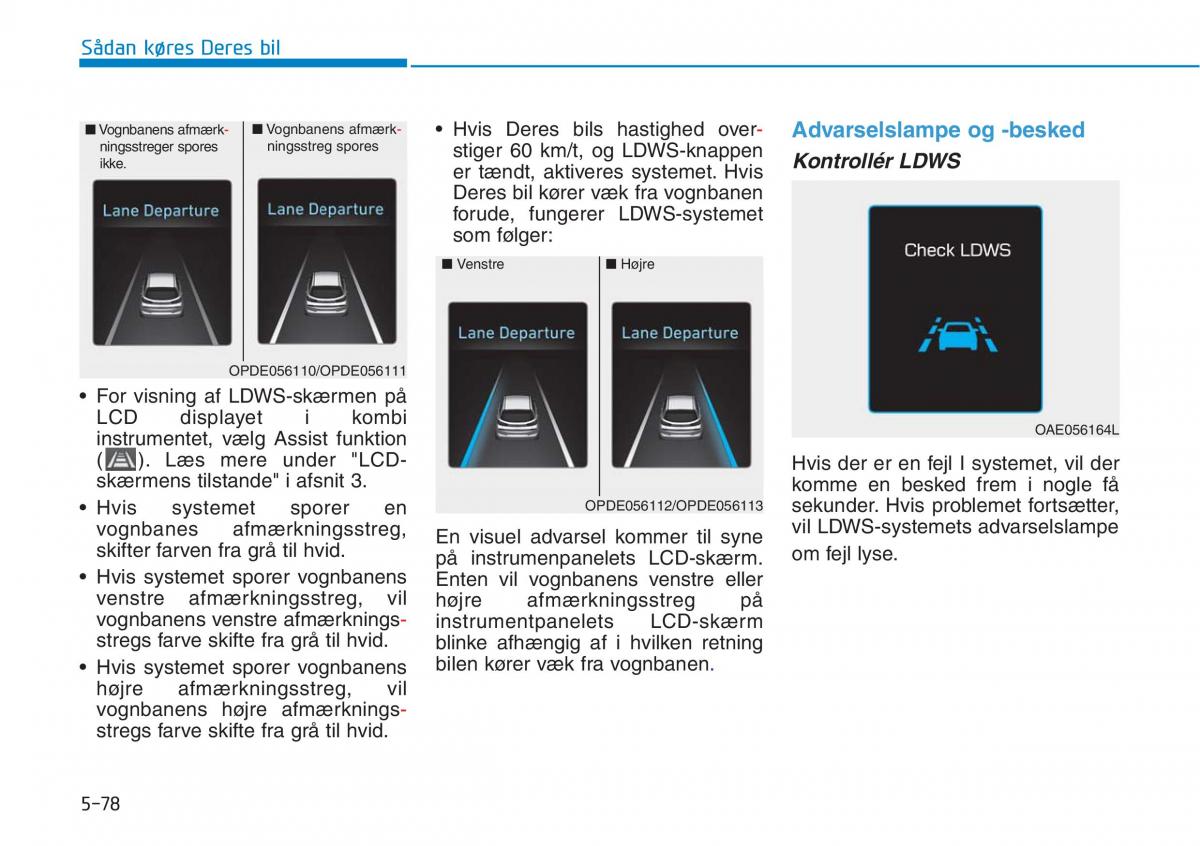 Sådan køres Deres bil

■ Vognbanens afmærkningsstreger spores ikke.

■ Vognbanens afmærkningsstreg spores

Lane Departure

Lane Departure

OPDE056110/OPDE056111

• For visning af LDWS-skærmen på LCD displayet i kombi instrumentet, vælg Assist funktion ( ). Læs mere under "LCD-skærmens tilstande" i afsnit 3.

• Hvis systemet sporer en vognbanes afmærkningsstreg, skifter farven fra grå til hvid.

• Hvis systemet sporer vognbanens venstre afmærkningsstreg, vil vognbanens venstre afmærkningsstregs farve skifte fra grå til hvid.

• Hvis systemet sporer vognbanens højre afmærkningsstreg, vil vognbanens højre afmærkningsstregs farve skifte fra grå til hvid.

• Hvis Deres bils hastighed overstiger 60 km/t, og LDWS-knappen er tændt, aktiveres systemet. Hvis Deres bil kører væk fra vognbanen forude, fungerer LDWS-systemet som følger:

■ Venstre

■ Højre

Lane Departure

Lane Departure

OPDE056112/OPDE056113

En visuel advarsel kommer til syne på instrumenpanelets LCD-skærm. Enten vil vognbanens venstre eller højre afmærkningsstreg på instrumentpanelets LCD-skærm blinke afhængig af i hvilken retning bilen kører væk fra vognbanen.

Advarselslampe og -besked

Kontrollér LDWS

Check LDWS

OAE056164L

Hvis der er en fejl I systemet, vil der komme en besked frem i nogle få sekunder. Hvis problemet fortsætter, vil LDWS-systemets advarselslampe om fejl lyse.

5-78